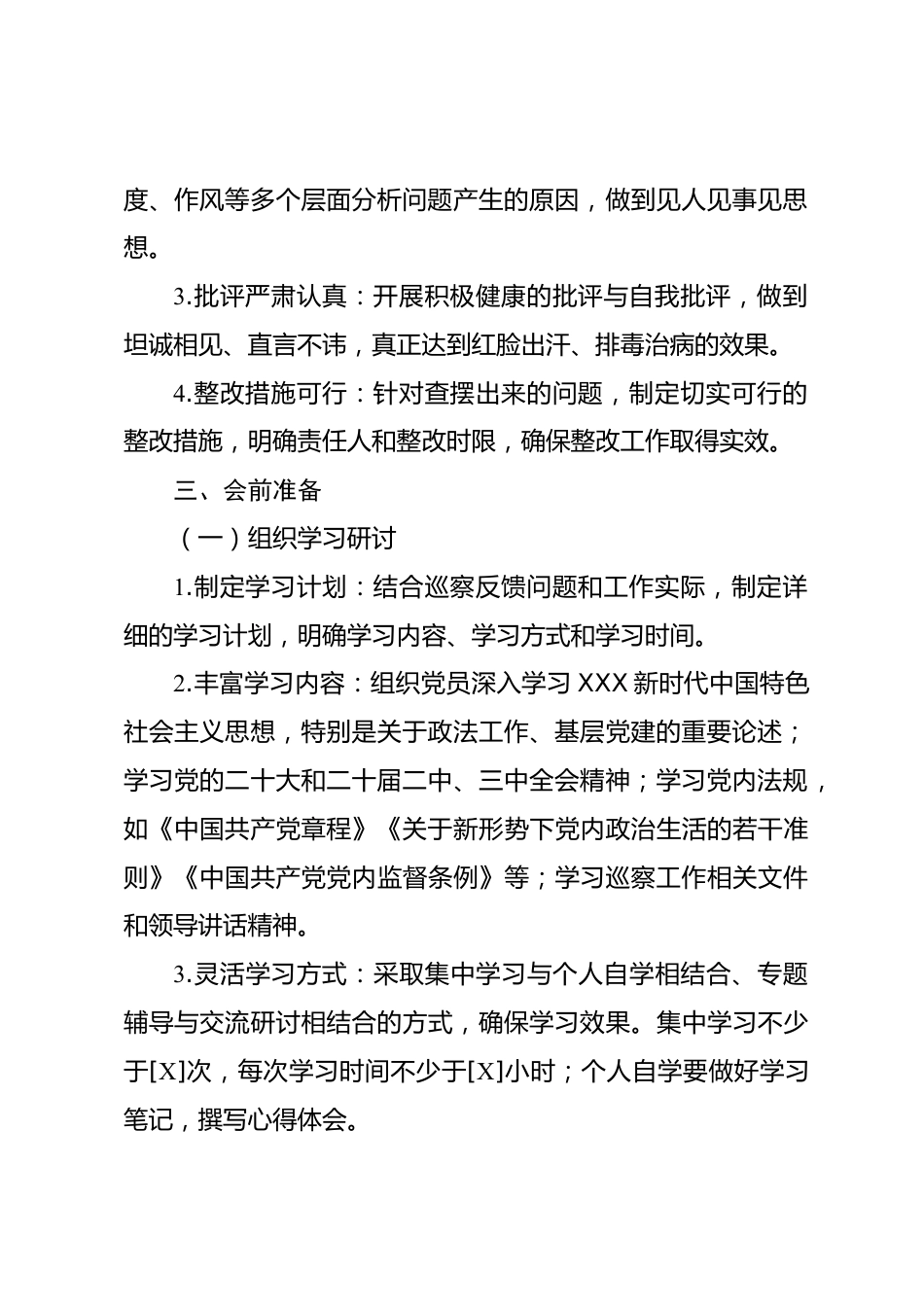 度、作风等多个层面分析问题产生的原因，做到见人见事见思想。

3.批评严肃认真：开展积极健康的批评与自我批评，做到坦诚相见、直言不讳，真正达到红脸出汗、排毒治病的效果。

4.整改措施可行：针对查摆出来的问题，制定切实可行的整改措施，明确责任人和整改时限，确保整改工作取得实效。

三、会前准备

（一）组织学习研讨

1.制定学习计划：结合巡察反馈问题和工作实际，制定详细的学习计划，明确学习内容、学习方式和学习时间。

2.丰富学习内容：组织党员深入学习 XXX 新时代中国特色社会主义思想，特别是关于政法工作、基层党建的重要论述；学习党的二十大和二十届二中、三中全会精神；学习党内法规，如《中国共产党章程》《关于新形势下党内政治生活的若干准则》《中国共产党党内监督条例》等；学习巡察工作相关文件和领导讲话精神。

3.灵活学习方式：采取集中学习与个人自学相结合、专题辅导与交流研讨相结合的方式，确保学习效果。集中学习不少于[X]次，每次学习时间不少于[X]小时；个人自学要做好学习笔记，撰写心得体会。